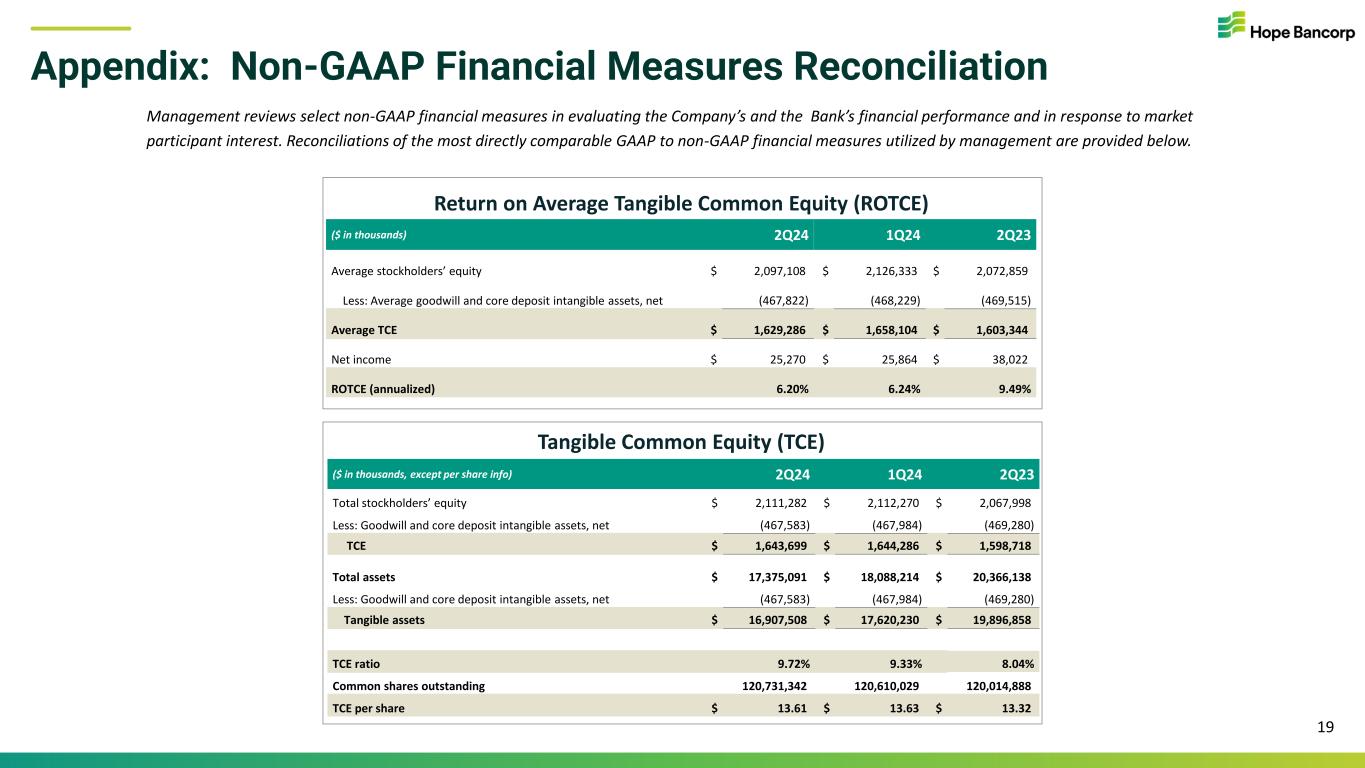 Hope Bancorp

Appendix: Non-GAAP Financial Measures Reconciliation

Management reviews select non-GAAP financial measures in evaluating the Company's and the Bank's financial performance and in response to market participant interest. Reconciliations of the most directly comparable GAAP to non-GAAP financial measures utilized by management are provided below.

Return on Average Tangible Common Equity (ROTCE)

| ($ in thousands) | 2Q24 | 1Q24 | 2Q23 |
|---|---|---|---|
| Average stockholders' equity | $ 2,097,108 | $ 2,126,333 | $ 2,072,859 |
| Less: Average goodwill and core deposit intangible assets, net | (467,822) | (468,229) | (469,515) |
| Average TCE | $ 1,629,286 | $ 1,658,104 | $ 1,603,344 |
| Net income | $ 25,270 | $ 25,864 | $ 38,022 |
| ROTCE (annualized) | 6.20% | 6.24% | 9.49% |

Tangible Common Equity (TCE)

| ($ in thousands, except per share info) | 2Q24 | 1Q24 | 2Q23 |
|---|---|---|---|
| Total stockholders' equity | $ 2,111,282 | $ 2,112,270 | $ 2,067,998 |
| Less: Goodwill and core deposit intangible assets, net | (467,583) | (467,984) | (469,280) |
| TCE | $ 1,643,699 | $ 1,644,286 | $ 1,598,718 |
| Total assets | $ 17,375,091 | $ 18,088,214 | $ 20,366,138 |
| Less: Goodwill and core deposit intangible assets, net | (467,583) | (467,984) | (469,280) |
| Tangible assets | $ 16,907,508 | $ 17,620,230 | $ 19,896,858 |
| TCE ratio | 9.72% | 9.33% | 8.04% |
| Common shares outstanding | 120,731,342 | 120,610,029 | 120,014,888 |
| TCE per share | $ 13.61 | $ 13.63 | $ 13.32 |

19